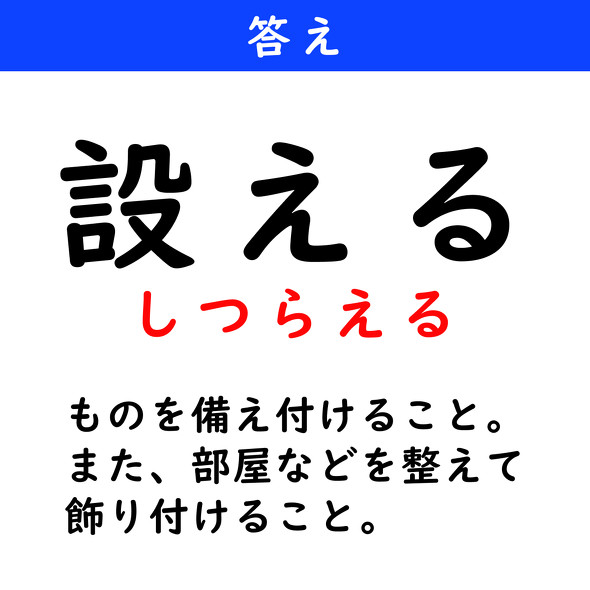 答え

設える
しつらえる

ものを備え付けること。また、部屋などを整えて飾り付けること。